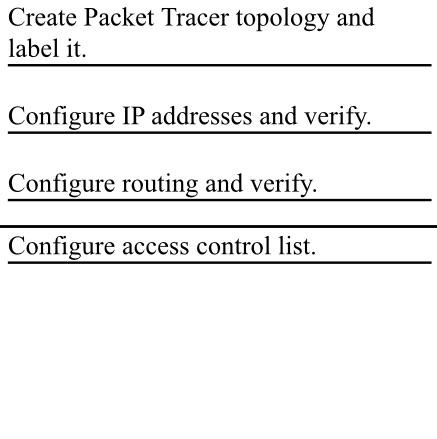 Create Packet Tracer topology and label it.

Configure IP addresses and verify.

Configure routing and verify.

Configure access control list.